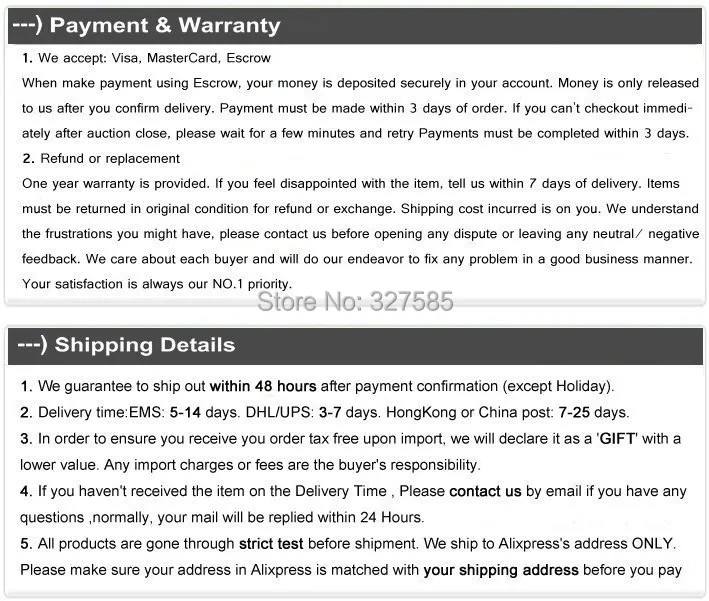 ---) Payment & Warranty

1. We accept: Visa, MasterCard, Escrow

When make payment using Escrow, your money is deposited securely in your account. Money is only released to us after you confirm delivery. Payment must be made within 3 days of order. If you can't checkout immediately after auction close, please wait for a few minutes and retry Payments must be completed within 3 days.

2. Refund or replacement

One year warranty is provided. If you feel disappointed with the item, tell us within 7 days of delivery. Items must be returned in original condition for refund or exchange. Shipping cost incurred is on you. We understand the frustrations you might have, please contact us before opening any dispute or leaving any neutral/ negative feedback. We care about each buyer and will do our endeavor to fix any problem in a good business manner. Your satisfaction is always our NO.1 priority.

Store No: 327585

---) Shipping Details

1. We guarantee to ship out within 48 hours after payment confirmation (except Holiday).

2. Delivery time:EMS: 5-14 days. DHL/UPS: 3-7 days. HongKong or China post: 7-25 days.

3. In order to ensure you receive you order tax free upon import, we will declare it as a 'GIFT' with a lower value. Any import charges or fees are the buyer's responsibility.

4. If you haven't received the item on the Delivery Time , Please contact us by email if you have any questions ,normally, your mail will be replied within 24 Hours.

5. All products are gone through strict test before shipment. We ship to Alixpress's address ONLY. Please make sure your address in Alixpress is matched with your shipping address before you pay